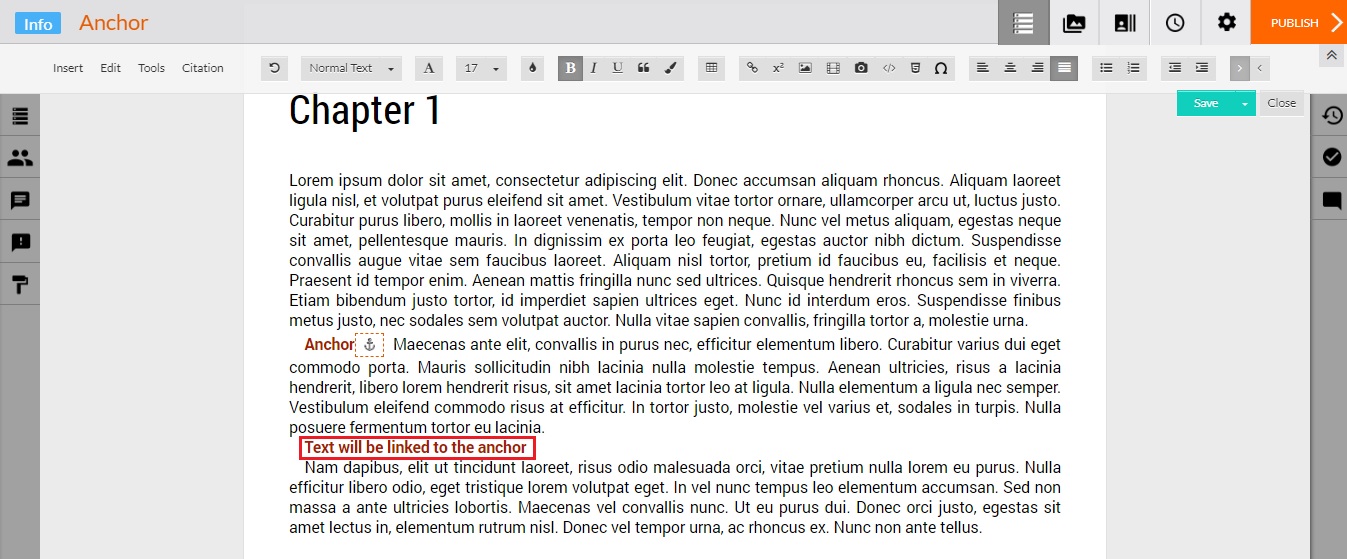 Info Anchor

PUBLISH

Insert Edit Tools Citation

Normal Text

17

Save Close

Chapter 1

Lorem ipsum dolor sit amet, consectetur adipiscing elit. Donec accumsan aliquam rhoncus. Aliquam laoreet ligula nisl, et volutpat purus eleifend sit amet. Vestibulum vitae tortor ornare, ullamcorper arcu ut, luctus justo. Curabitur purus libero, mollis in laoreet venenatis, tempor non neque. Nunc vel metus aliquam, egestas neque sit amet, pellentesque mauris. In dignissim ex porta leo feugiat, egestas auctor nibh dictum. Suspendisse convallis augue vitae sem faucibus laoreet. Aliquam nisl tortor, pretium id faucibus eu, facilisis et neque. Praesent id tempor enim. Aenean mattis fringilla nunc sed ultrices. Quisque hendrerit rhoncus sem in viverra. Etiam bibendum justo tortor, id imperdiet sapien ultrices eget. Nunc id interdum eros. Suspendisse finibus metus justo, nec sodales sem volutpat auctor. Nulla vitae sapien convallis, fringilla tortor a, molestie urna.

Anchor Maecenas ante elit, convallis in purus nec, efficitur elementum libero. Curabitur varius dui eget commodo porta. Mauris sollicitudin nibh lacinia nulla molestie tempus. Aenean ultricies, risus a lacinia hendrerit, libero lorem hendrerit risus, sit amet lacinia tortor leo at ligula. Nulla elementum a ligula nec semper. Vestibulum eleifend commodo risus at efficitur. In tortor justo, molestie vel varius et, sodales in turpis. Nulla posuere fermentum tortor eu lacinia.

Text will be linked to the anchor

Nam dapibus, elit ut tincidunt laoreet, risus odio malesuada orci, vitae pretium nulla lorem eu purus. Nulla efficitur libero odio, eget tristique lorem volutpat eget. In vel nunc tempus leo elementum accumsan. Sed non massa a ante ultricies lobortis. Maecenas vel convallis nunc. Ut eu purus dui. Donec orci justo, egestas sit amet lectus in, elementum rutrum nisl. Donec vel tempor urna, ac rhoncus ex. Nunc non ante tellus.